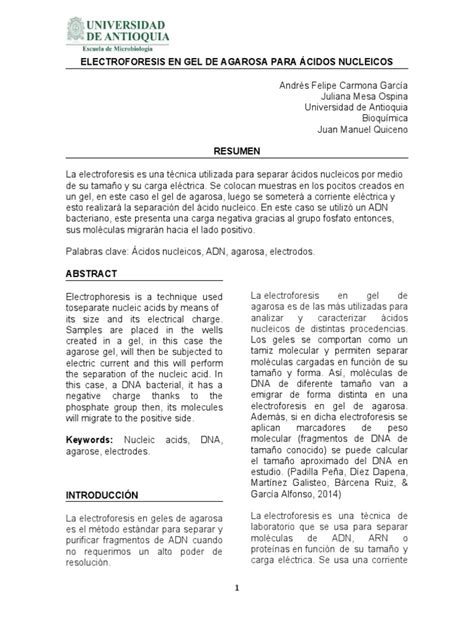 UNIVERSIDAD DE ANTIOQUIA
Escuela de Microbiología

ELECTROFORESIS EN GEL DE AGAROSA PARA ÁCIDOS NUCLEICOS

Andrés Felipe Carmona García
Juliana Mesa Ospina
Universidad de Antioquia
Bioquímica
Juan Manuel Quiceno

RESUMEN

La electroforesis es una técnica utilizada para separar ácidos nucleicos por medio de su tamaño y su carga eléctrica. Se colocan muestras en los pocitos creados en un gel, en este caso el gel de agarosa, luego se someterá a corriente eléctrica y esto realizará la separación del ácido nucleico. En este caso se utilizó un ADN bacteriano, este presenta una carga negativa gracias al grupo fosfato entonces, sus moléculas migrarán hacia el lado positivo.

Palabras clave: Ácidos nucleicos, ADN, agarosa, electrodos.

ABSTRACT

Electrophoresis is a technique used toseparate nucleic acids by means of its size and its electrical charge. Samples are placed in the wells created in a gel, in this case the agarose gel, will then be subjected to electric current and this will perform the separation of the nucleic acid. In this case, a DNA bacterial, it has a negative charge thanks to the phosphate group then, its molecules will migrate to the positive side.

Keywords: Nucleic acids, DNA, agarose, electrodes.

INTRODUCCIÓN

La electroforesis en geles de agarosa es el método estándar para separar y purificar fragmentos de ADN cuando no requerimos un alto poder de resolución.

La electroforesis en gel de agarosa es de las más utilizadas para analizar y caracterizar ácidos nucleicos de distintas procedencias. Los geles se comportan como un tamiz molecular y permiten separar moléculas cargadas en función de su tamaño y forma. Así, moléculas de DNA de diferente tamaño van a emigrar de forma distinta en una electroforesis en gel de agarosa. Además, si en dicha electroforesis se aplican marcadores de peso molecular (fragmentos de DNA de tamaño conocido) se puede calcular el tamaño aproximado del DNA en estudio. (Padilla Peña, Díez Dapena, Martínez Galisteo, Bárcena Ruiz, & García Alfonso, 2014)

La electroforesis es una técnica de laboratorio que se usa para separar moléculas de ADN, ARN o proteínas en función de su tamaño y carga eléctrica. Se usa una corriente

1